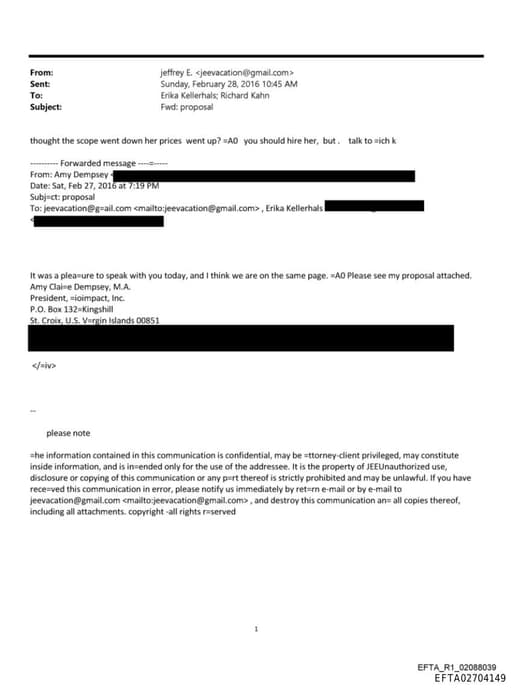 From: jeffrey E. <jeevacation@gmail.com>
Sent: Sunday, February 28, 2016 10:45 AM
To: Erika Kellerhals; Richard Kahn
Subject: Fwd: proposal

thought the scope went down her prices went up? =A0 you should hire her, but . talk to =ich k

---------- Forwarded message ----=-----
From: Amy Dempsey <
Date: Sat, Feb 27, 2016 at 7:19 PM
Subj=ct: proposal
To: jeevacation@g=ail.com <mailto:jeevacation@gmail.com> , Erika Kellerhals
<

It was a plea=ure to speak with you today, and I think we are on the same page. =A0 Please see my proposal attached.
Amy Clai=e Dempsey, M.A.
President, =ioimpact, Inc.
P.O. Box 132=Kingshill
St. Croix, U.S. V=rgin Islands 00851

</=iv>

--

please note

=he information contained in this communication is confidential, may be =ttorney-client privileged, may constitute inside information, and is in=ended only for the use of the addressee. It is the property of JEEUnauthorized use, disclosure or copying of this communication or any p=rt thereof is strictly prohibited and may be unlawful. If you have rece=ved this communication in error, please notify us immediately by ret=rn e-mail or by e-mail to jeevacation@gmail.com <mailto:jeevacation@gmail.com> , and destroy this communication an= all copies thereof, including all attachments. copyright -all rights r=served

1

EFTA_R1_02088039
EFTA02704149